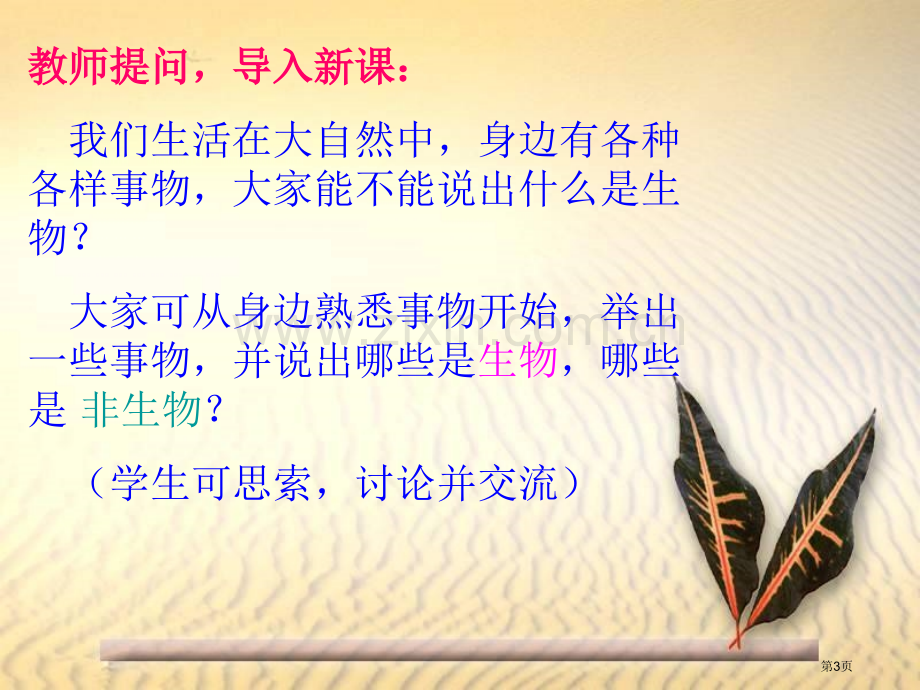 教师提问，导入新课：

我们生活在大自然中，身边有各种各样事物，大家能不能说出什么是生物？

大家可从身边熟悉事物开始，举出一些事物，并说出哪些是生物，哪些是 非生物？

（学生可思索，讨论并交流）

第3页